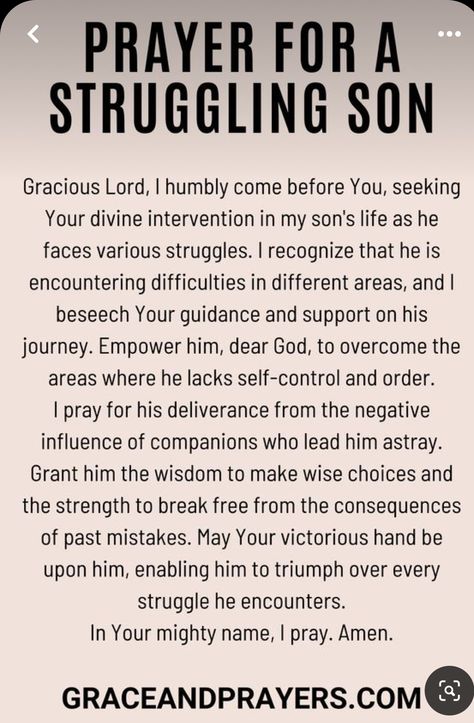 PRAYER FOR A STRUGGLING SON

Gracious Lord, I humbly come before You, seeking Your divine intervention in my son's life as he faces various struggles. I recognize that he is encountering difficulties in different areas, and I beseech Your guidance and support on his journey. Empower him, dear God, to overcome the areas where he lacks self-control and order.
I pray for his deliverance from the negative influence of companions who lead him astray. Grant him the wisdom to make wise choices and the strength to break free from the consequences of past mistakes. May Your victorious hand be upon him, enabling him to triumph over every struggle he encounters.
In Your mighty name, I pray. Amen.

GRACEANDPRAYERS.COM